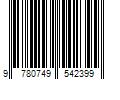 9 780749 542399